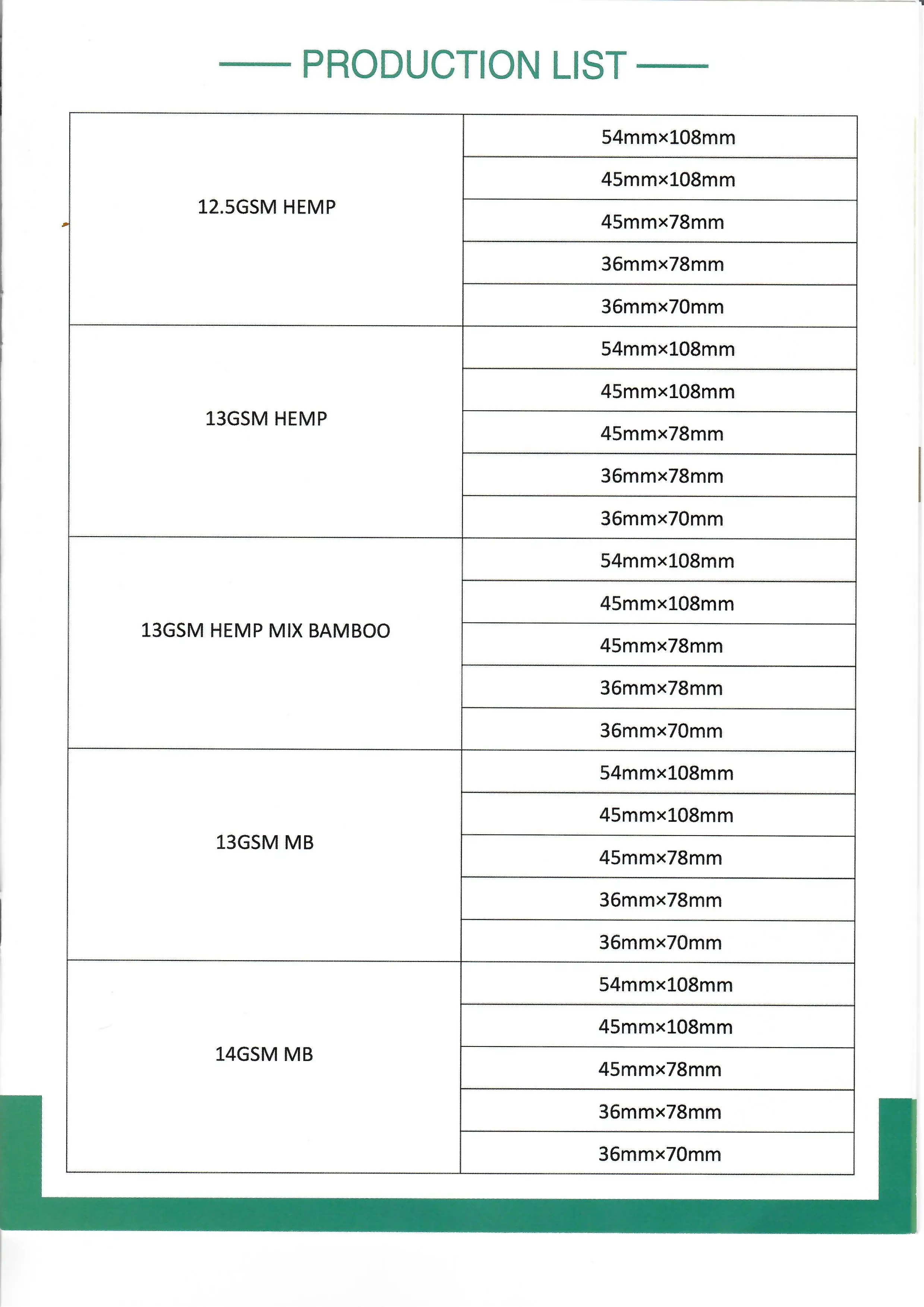 PRODUCTION LIST

| | |
|---|---|
| 12.5GSM HEMP | 54mm×108mm |
| | 45mm×108mm |
| | 45mm×78mm |
| | 36mm×78mm |
| | 36mm×70mm |
| 13GSM HEMP | 54mm×108mm |
| | 45mm×108mm |
| | 45mm×78mm |
| | 36mm×78mm |
| | 36mm×70mm |
| 13GSM HEMP MIX BAMBOO | 54mm×108mm |
| | 45mm×108mm |
| | 45mm×78mm |
| | 36mm×78mm |
| | 36mm×70mm |
| 13GSM MB | 54mm×108mm |
| | 45mm×108mm |
| | 45mm×78mm |
| | 36mm×78mm |
| | 36mm×70mm |
| 14GSM MB | 54mm×108mm |
| | 45mm×108mm |
| | 45mm×78mm |
| | 36mm×78mm |
| | 36mm×70mm |